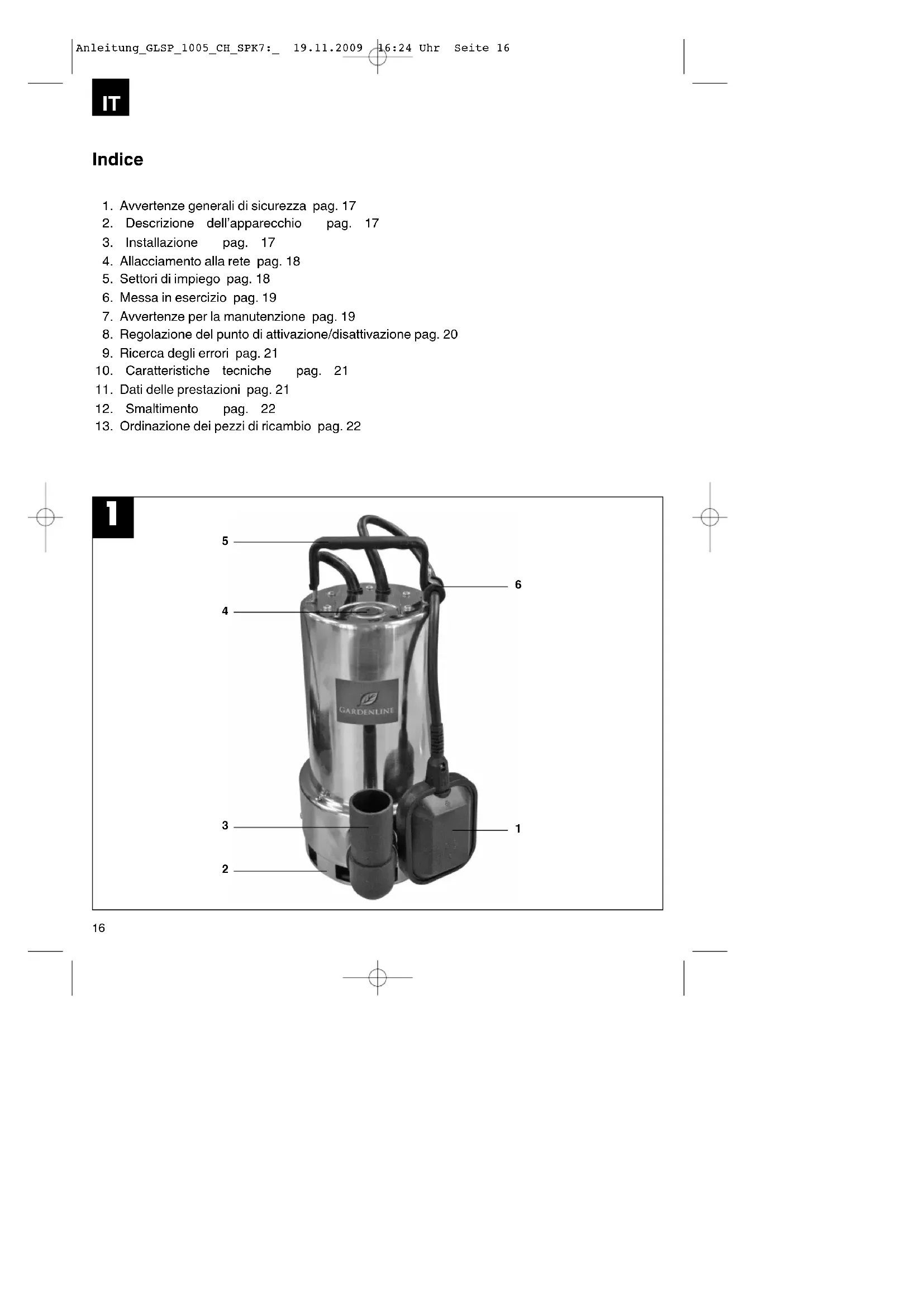 Anleitung_GLSP_1005_CH_SPK7:_ 19.11.2009 16:24 Uhr Seite 16

IT

Indice

1. Avvertenze generali di sicurezza pag. 17
2. Descrizione dell'apparecchio pag. 17
3. Installazione pag. 17
4. Allacciamento alla rete pag. 18
5. Settori di impiego pag. 18
6. Messa in esercizio pag. 19
7. Avvertenze per la manutenzione pag. 19
8. Regolazione del punto di attivazione/disattivazione pag. 20
9. Ricerca degli errori pag. 21
10. Caratteristiche tecniche pag. 21
11. Dati delle prestazioni pag. 21
12. Smaltimento pag. 22
13. Ordinazione dei pezzi di ricambio pag. 22

1

5
6
4
GARDENLINE
3
1
2

16